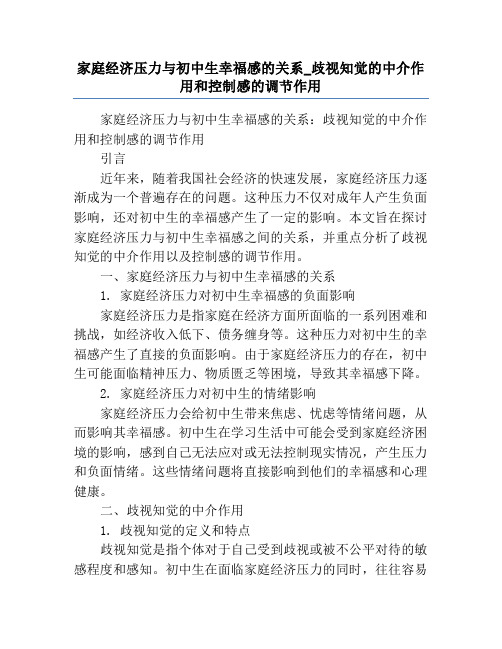 家庭经济压力与初中生幸福感的关系_歧视知觉的中介作用和控制感的调节作用

家庭经济压力与初中生幸福感的关系：歧视知觉的中介作用和控制感的调节作用

引言

近年来，随着我国社会经济的快速发展，家庭经济压力逐渐成为一个普遍存在的问题。这种压力不仅对成年人产生负面影响，还对初中生的幸福感产生了一定的影响。本文旨在探讨家庭经济压力与初中生幸福感之间的关系，并重点分析了歧视知觉的中介作用以及控制感的调节作用。

一、家庭经济压力与初中生幸福感的关系

1. 家庭经济压力对初中生幸福感的负面影响

家庭经济压力是指家庭在经济方面所面临的一系列困难和挑战，如经济收入低下、债务缠身等。这种压力对初中生的幸福感产生了直接的负面影响。由于家庭经济压力的存在，初中生可能面临精神压力、物质匮乏等困境，导致其幸福感下降。

2. 家庭经济压力对初中生的情绪影响

家庭经济压力会给初中生带来焦虑、忧虑等情绪问题，从而影响其幸福感。初中生在学习生活中可能会受到家庭经济困境的影响，感到自己无法应对或无法控制现实情况，产生压力和负面情绪。这些情绪问题将直接影响到他们的幸福感和心理健康。

二、歧视知觉的中介作用

1. 歧视知觉的定义和特点

歧视知觉是指个体对于自己受到歧视或被不公平对待的敏感程度和感知。初中生在面临家庭经济压力的同时，往往容易